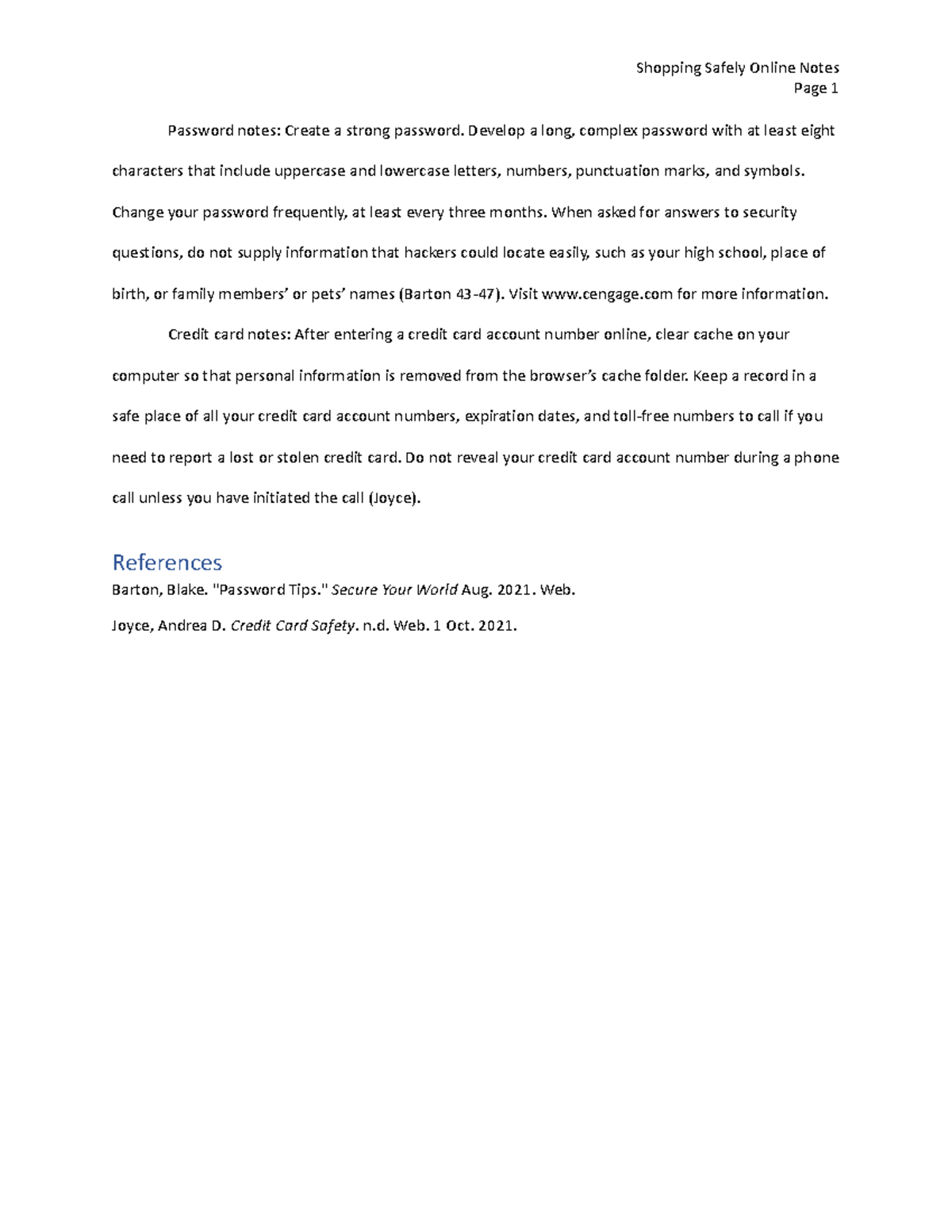 Shopping Safely Online Notes
Page 1

Password notes: Create a strong password. Develop a long, complex password with at least eight characters that include uppercase and lowercase letters, numbers, punctuation marks, and symbols. Change your password frequently, at least every three months. When asked for answers to security questions, do not supply information that hackers could locate easily, such as your high school, place of birth, or family members' or pets' names (Barton 43-47). Visit www.cengage.com for more information.

Credit card notes: After entering a credit card account number online, clear cache on your computer so that personal information is removed from the browser's cache folder. Keep a record in a safe place of all your credit card account numbers, expiration dates, and toll-free numbers to call if you need to report a lost or stolen credit card. Do not reveal your credit card account number during a phone call unless you have initiated the call (Joyce).

References
Barton, Blake. "Password Tips." Secure Your World Aug. 2021. Web.

Joyce, Andrea D. Credit Card Safety. n.d. Web. 1 Oct. 2021.